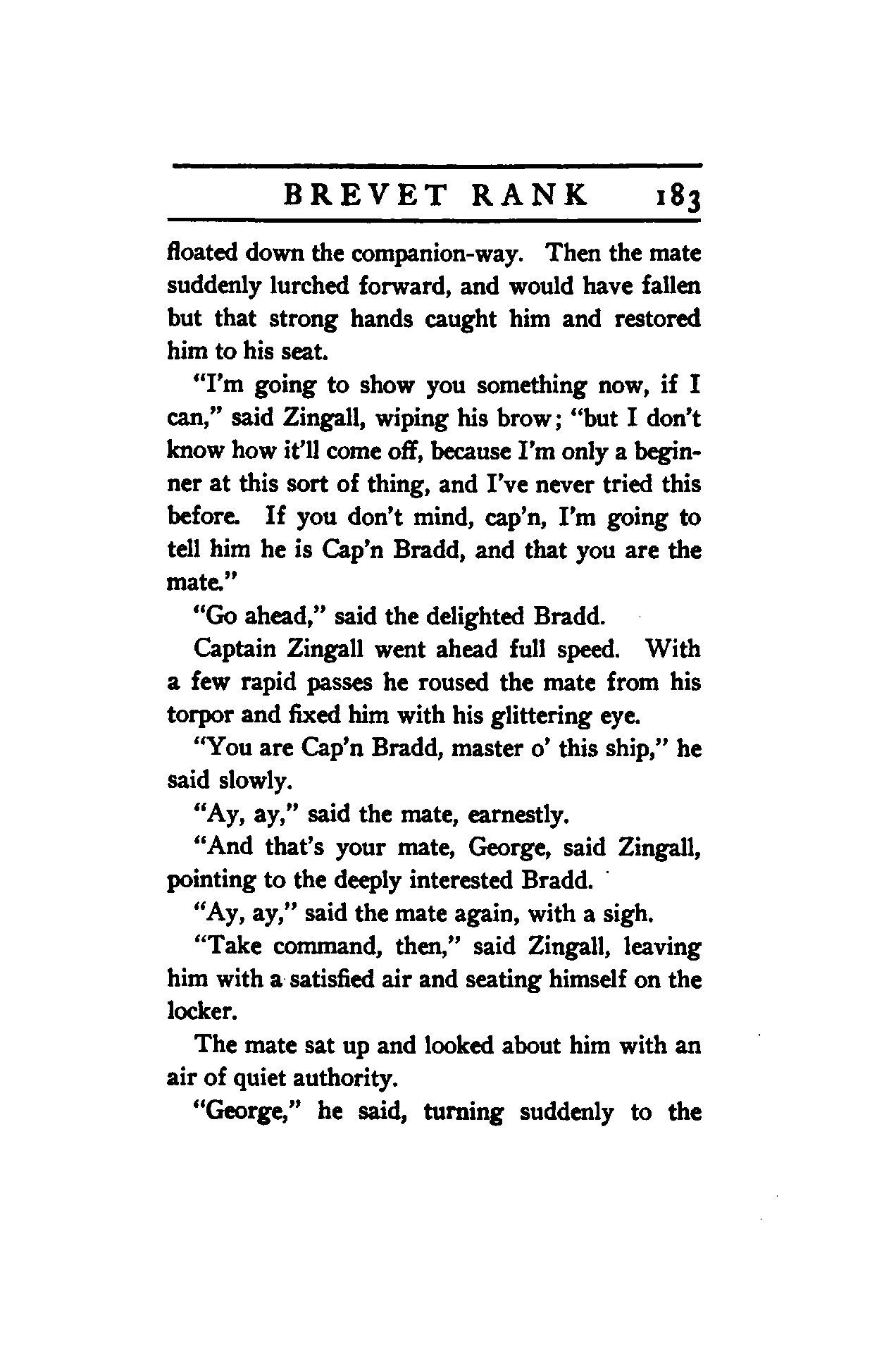 BREVET RANK 183

floated down the companion-way. Then the mate suddenly lurched forward, and would have fallen but that strong hands caught him and restored him to his seat.

"I'm going to show you something now, if I can," said Zingall, wiping his brow; "but I don't know how it'll come off, because I'm only a beginner at this sort of thing, and I've never tried this before. If you don't mind, cap'n, I'm going to tell him he is Cap'n Bradd, and that you are the mate."

"Go ahead," said the delighted Bradd.

Captain Zingall went ahead full speed. With a few rapid passes he roused the mate from his torpor and fixed him with his glittering eye.

"You are Cap'n Bradd, master o' this ship," he said slowly.

"Ay, ay," said the mate, earnestly.

"And that's your mate, George, said Zingall, pointing to the deeply interested Bradd.

"Ay, ay," said the mate again, with a sigh.

"Take command, then," said Zingall, leaving him with a satisfied air and seating himself on the locker.

The mate sat up and looked about him with an air of quiet authority.

"George," he said, turning suddenly to the